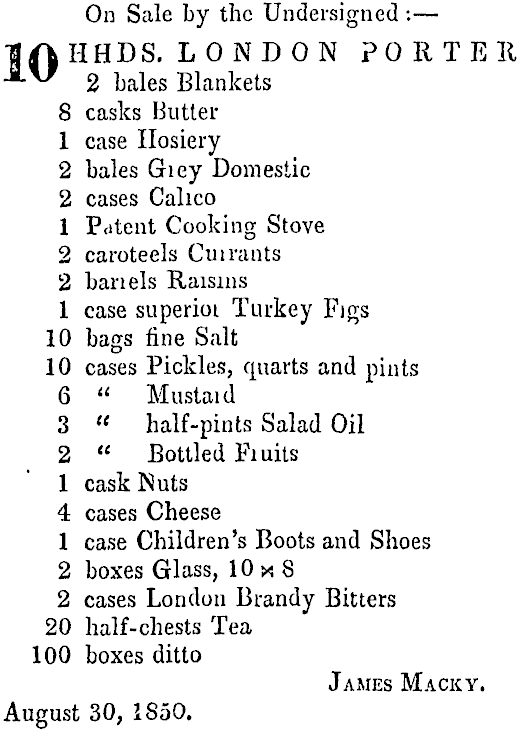 On Sale by the Undersigned :—

10 HHDS. LONDON PORTER
2 bales Blankets
8 casks Butter
1 case Hosiery
2 bales Grey Domestic
2 cases Calico
1 Patent Cooking Stove
2 caroteels Currants
2 barrels Raisins
1 case superior Turkey Figs
10 bags fine Salt
10 cases Pickles, quarts and pints
6 " Mustard
3 " half-pints Salad Oil
2 " Bottled Fruits
1 cask Nuts
4 cases Cheese
1 case Children's Boots and Shoes
2 boxes Glass, 10 × 8
2 cases London Brandy Bitters
20 half-chests Tea
100 boxes ditto

JAMES MACKY.

August 30, 1850.